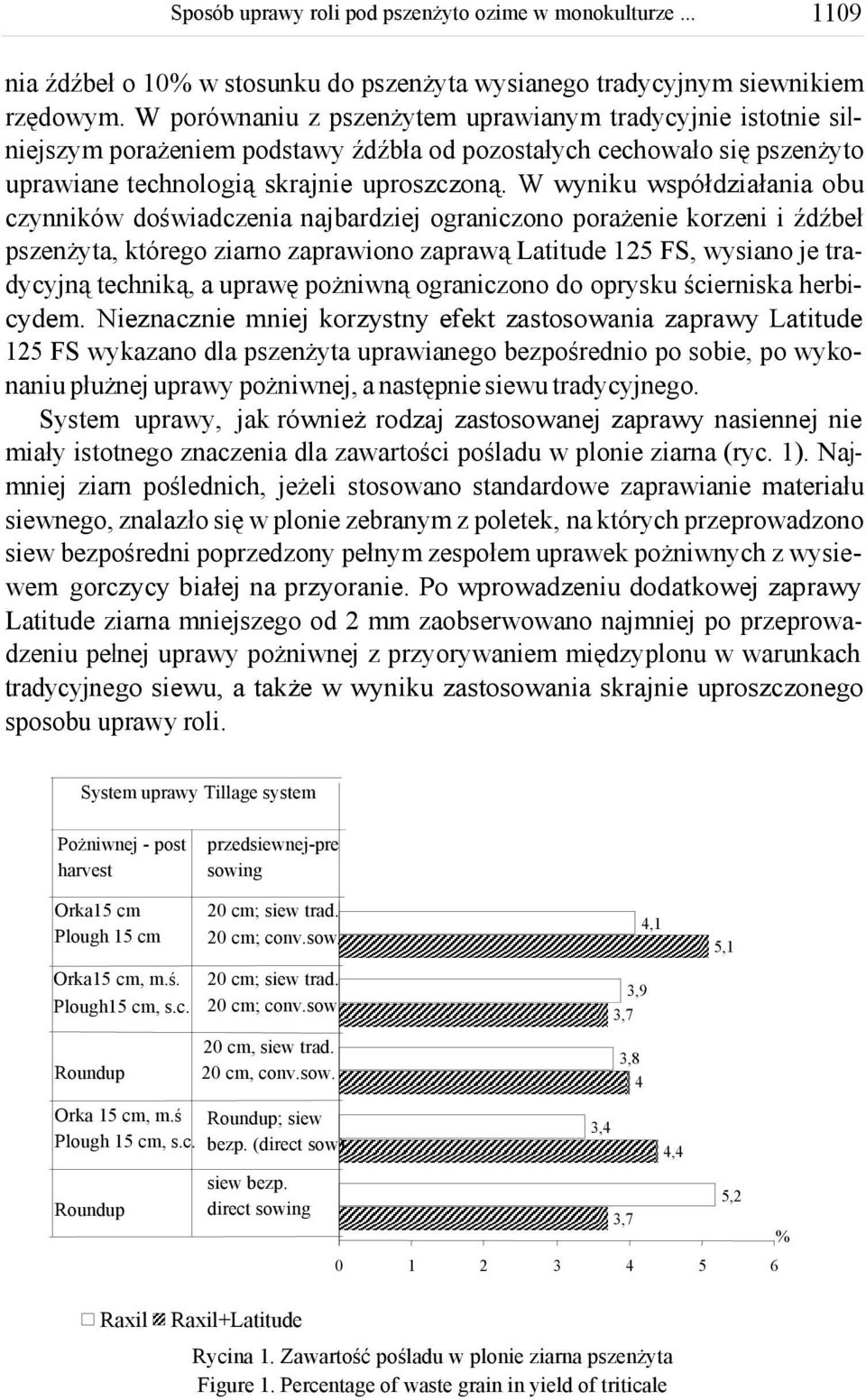 Sposób uprawy roli pod pszenżyto ozime w monokulturze ... 1109

nia źdźbeł o 10% w stosunku do pszenżyta wysianego tradycyjnym siewnikiem rzędowym. W porównaniu z pszenżytem uprawianym tradycyjnie istotnie silniejszym porażeniem podstawy źdźbła od pozostałych cechowało się pszenżyto uprawiane technologią skrajnie uproszczoną. W wyniku współdziałania obu czynników doświadczenia najbardziej ograniczono porażenie korzeni i źdźbeł pszenżyta, którego ziarno zaprawiono zaprawą Latitude 125 FS, wysiano je tradycyjną techniką, a uprawę pożniwną ograniczono do oprysku ścierniska herbicydem. Nieznacznie mniej korzystny efekt zastosowania zaprawy Latitude 125 FS wykazano dla pszenżyta uprawianego bezpośrednio po sobie, po wykonaniu płużnej uprawy pożniwnej, a następnie siewu tradycyjnego.

System uprawy, jak również rodzaj zastosowanej zaprawy nasiennej nie miały istotnego znaczenia dla zawartości pośladu w plonie ziarna (ryc. 1). Najmniej ziarn poślednich, jeżeli stosowano standardowe zaprawianie materiału siewnego, znalazło się w plonie zebranym z poletek, na których przeprowadzono siew bezpośredni poprzedzony pełnym zespołem uprawek pożniwnych z wysiewem gorczycy białej na przyoranie. Po wprowadzeniu dodatkowej zaprawy Latitude ziarna mniejszego od 2 mm zaobserwowano najmniej po przeprowadzeniu pełnej uprawy pożniwnej z przyorywaniem międzyplonu w warunkach tradycyjnego siewu, a także w wyniku zastosowania skrajnie uproszczonego sposobu uprawy roli.

System uprawy Tillage system

Pożniwnej - post harvest
przedsiewnej-pre sowing

Orka15 cm Plough 15 cm
20 cm; siew trad. 20 cm; conv.sow
4,1
5,1

Orka15 cm, m.ś. Plough15 cm, s.c.
20 cm; siew trad. 20 cm; conv.sow
3,9
3,7

Roundup
20 cm, siew trad. 20 cm, conv.sow.
3,8
4

Orka 15 cm, m.ś Plough 15 cm, s.c.
Roundup; siew bezp. (direct sow
3,4
4,4

Roundup
siew bezp. direct sowing
5,2
3,7

%
0 1 2 3 4 5 6

Raxil Raxil+Latitude

Rycina 1. Zawartość pośladu w plonie ziarna pszenżyta
Figure 1. Percentage of waste grain in yield of triticale